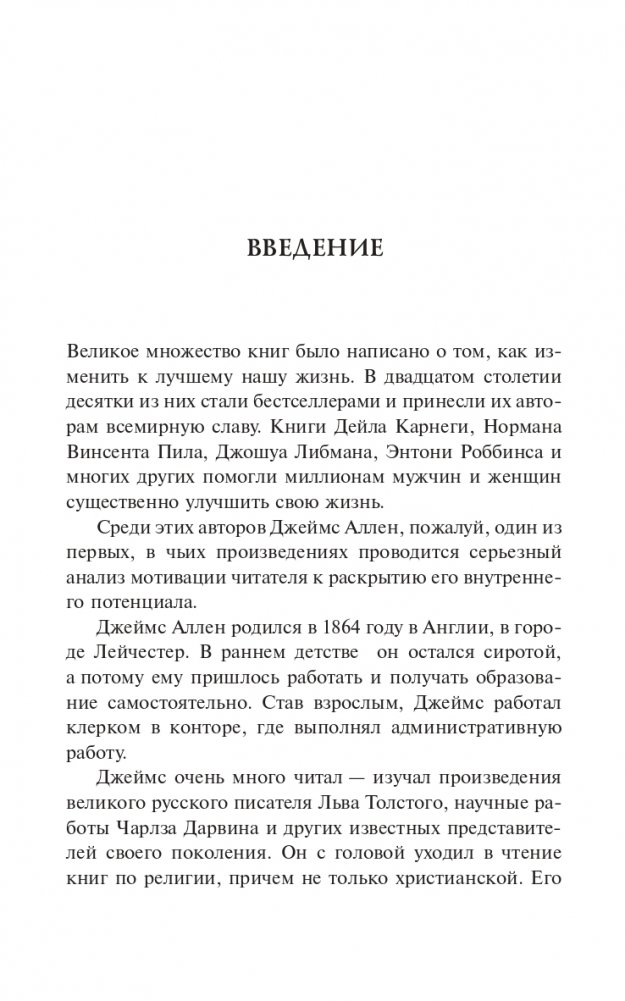 ВВЕДЕНИЕ

Великое множество книг было написано о том, как изменить к лучшему нашу жизнь. В двадцатом столетии десятки из них стали бестселлерами и принесли их авторам всемирную славу. Книги Дейла Карнеги, Нормана Винсента Пила, Джошуа Либмана, Энтони Роббинса и многих других помогли миллионам мужчин и женщин существенно улучшить свою жизнь.

Среди этих авторов Джеймс Аллен, пожалуй, один из первых, в чьих произведениях проводится серьезный анализ мотивации читателя к раскрытию его внутреннего потенциала.

Джеймс Аллен родился в 1864 году в Англии, в городе Лейчестер. В раннем детстве он остался сиротой, а потому ему пришлось работать и получать образование самостоятельно. Став взрослым, Джеймс работал клерком в конторе, где выполнял административную работу.

Джеймс очень много читал — изучал произведения великого русского писателя Льва Толстого, научные работы Чарлза Дарвина и других известных представителей своего поколения. Он с головой уходил в чтение книг по религии, причем не только христианской. Его